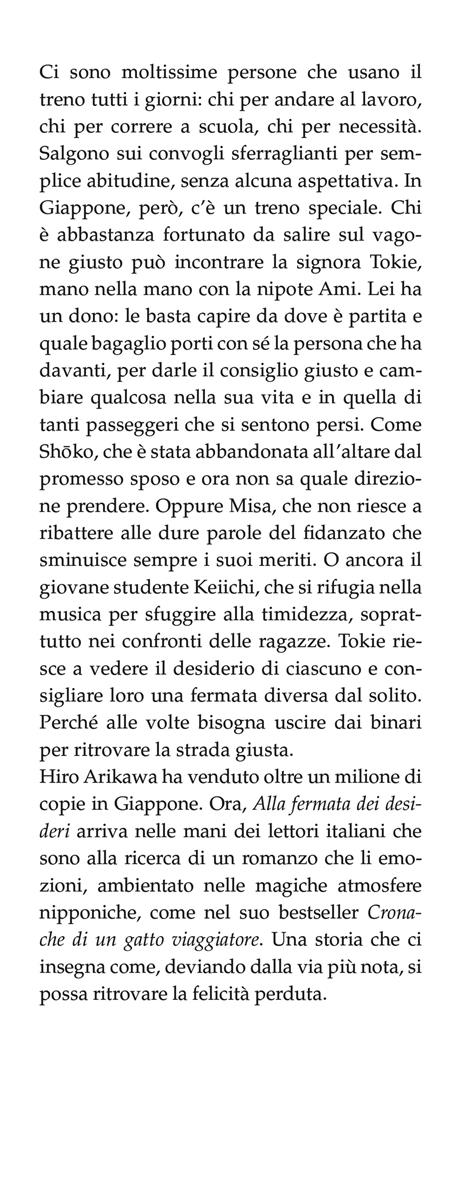 Ci sono moltissime persone che usano il treno tutti i giorni: chi per andare al lavoro, chi per correre a scuola, chi per necessità. Salgono sui convogli sferraglianti per semplice abitudine, senza alcuna aspettativa. In Giappone, però, c'è un treno speciale. Chi è abbastanza fortunato da salire sul vagone giusto può incontrare la signora Tokie, mano nella mano con la nipote Ami. Lei ha un dono: le basta capire da dove è partita e quale bagaglio porti con sé la persona che ha davanti, per darle il consiglio giusto e cambiare qualcosa nella sua vita e in quella di tanti passeggeri che si sentono persi. Come Shōko, che è stata abbandonata all'altare dal promesso sposo e ora non sa quale direzione prendere. Oppure Misa, che non riesce a ribattere alle dure parole del fidanzato che sminuisce sempre i suoi meriti. O ancora il giovane studente Keiichi, che si rifugia nella musica per sfuggire alla timidezza, soprattutto nei confronti delle ragazze. Tokie riesce a vedere il desiderio di ciascuno e consigliare loro una fermata diversa dal solito. Perché alle volte bisogna uscire dai binari per ritrovare la strada giusta.
Hiro Arikawa ha venduto oltre un milione di copie in Giappone. Ora, Alla fermata dei desideri arriva nelle mani dei lettori italiani che sono alla ricerca di un romanzo che li emozioni, ambientato nelle magiche atmosfere nipponiche, come nel suo bestseller Cronache di un gatto viaggiatore. Una storia che ci insegna come, deviando dalla via più nota, si possa ritrovare la felicità perduta.